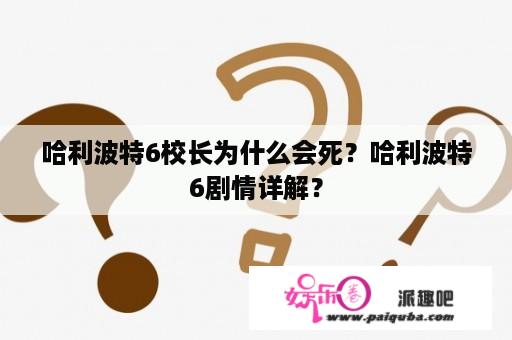 哈利波特6校长为什么会死？哈利波特6剧情详解？

娱乐圈

派趣吧

www.paiquba.com